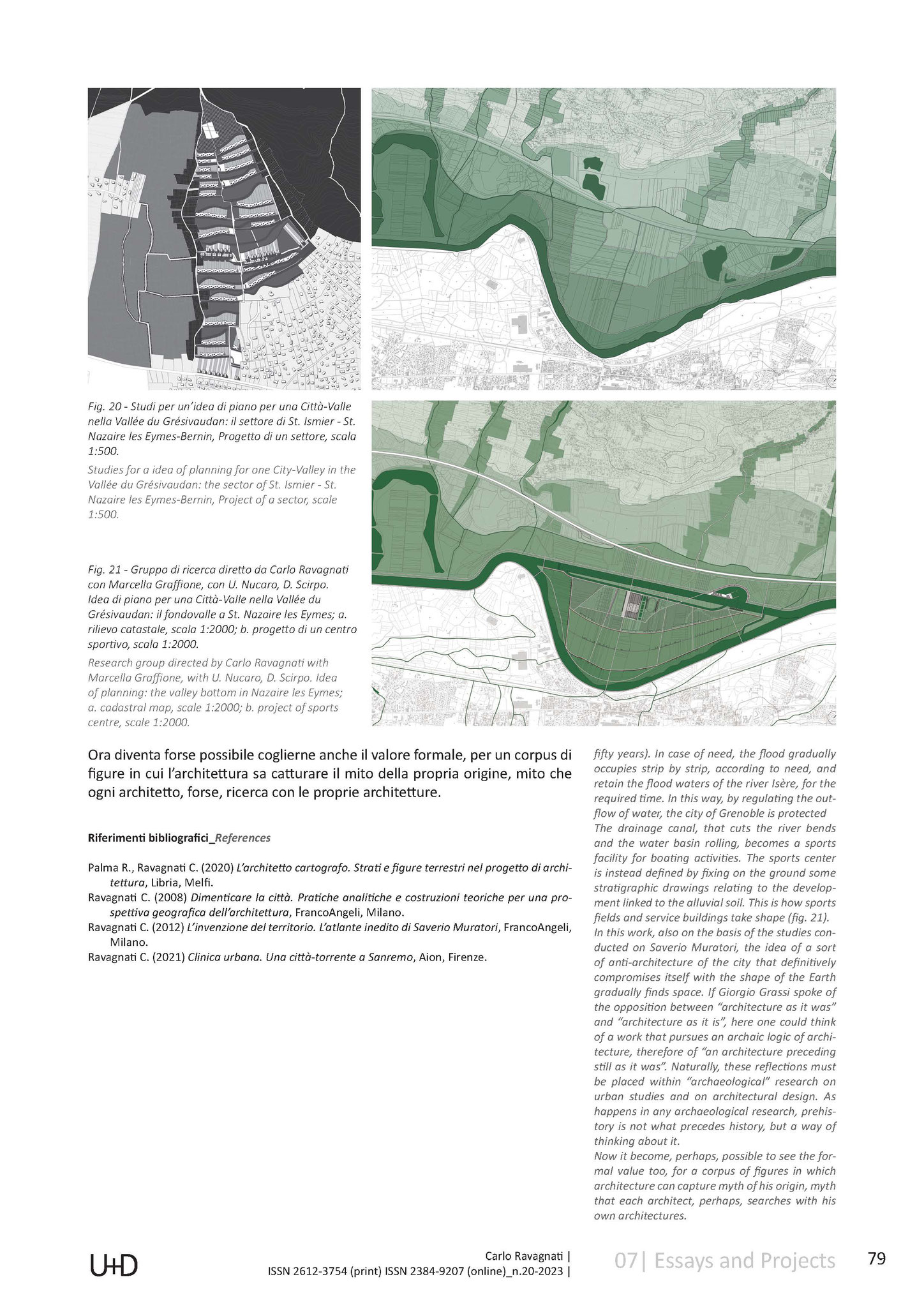 Fig. 20 - Studi per un'idea di piano per una Città-Valle nella Vallée du Grésivaudan: il settore di St. Ismier - St. Nazaire les Eymes-Bernin, Progetto di un settore, scala 1:500.

Studies for a idea of planning for one City-Valley in the Vallée du Grésivaudan: the sector of St. Ismier - St. Nazaire les Eymes-Bernin, Project of a sector, scale 1:500.

Fig. 21 - Gruppo di ricerca diretto da Carlo Ravagnati con Marcella Graffione, con U. Nucaro, D. Scirpo. Idea di piano per una Città-Valle nella Vallée du Grésivaudan: il fondovalle a St. Nazaire les Eymes; a. rilievo catastale, scala 1:2000; b. progetto di un centro sportivo, scala 1:2000.

Research group directed by Carlo Ravagnati with Marcella Graffione, with U. Nucaro, D. Scirpo. Idea of planning: the valley bottom in Nazaire les Eymes; a. cadastral map, scale 1:2000; b. project of sports centre, scale 1:2000.

Ora diventa forse possibile coglierne anche il valore formale, per un corpus di figure in cui l'architettura sa catturare il mito della propria origine, mito che ogni architetto, forse, ricerca con le proprie architetture.

Riferimenti bibliografici_References

Palma R., Ravagnati C. (2020) L'architetto cartografo. Strati e figure terrestri nel progetto di architettura, Libria, Melfi.
Ravagnati C. (2008) Dimenticare la città. Pratiche analitiche e costruzioni teoriche per una prospettiva geografica dell'architettura, FrancoAngeli, Milano.
Ravagnati C. (2012) L'invenzione del territorio. L'atlante inedito di Saverio Muratori, FrancoAngeli, Milano.
Ravagnati C. (2021) Clinica urbana. Una città-torrente a Sanremo, Aion, Firenze.

fifty years). In case of need, the flood gradually occupies strip by strip, according to need, and retain the flood waters of the river Isère, for the required time. In this way, by regulating the outflow of water, the city of Grenoble is protected
The drainage canal, that cuts the river bends and the water basin rolling, becomes a sports facility for boating activities. The sports center is instead defined by fixing on the ground some stratigraphic drawings relating to the development linked to the alluvial soil. This is how sports fields and service buildings take shape (fig. 21).
In this work, also on the basis of the studies conducted on Saverio Muratori, the idea of a sort of anti-architecture of the city that definitively compromises itself with the shape of the Earth gradually finds space. If Giorgio Grassi spoke of the opposition between "architecture as it was" and "architecture as it is", here one could think of a work that pursues an archaic logic of architecture, therefore of "an architecture preceding still as it was". Naturally, these reflections must be placed within "archaeological" research on urban studies and on architectural design. As happens in any archaeological research, prehistory is not what precedes history, but a way of thinking about it.
Now it become, perhaps, possible to see the formal value too, for a corpus of figures in which architecture can capture myth of his origin, myth that each architect, perhaps, searches with his own architectures.

U+D

Carlo Ravagnati |
ISSN 2612-3754 (print) ISSN 2384-9207 (online)_n.20-2023 |

07| Essays and Projects

79